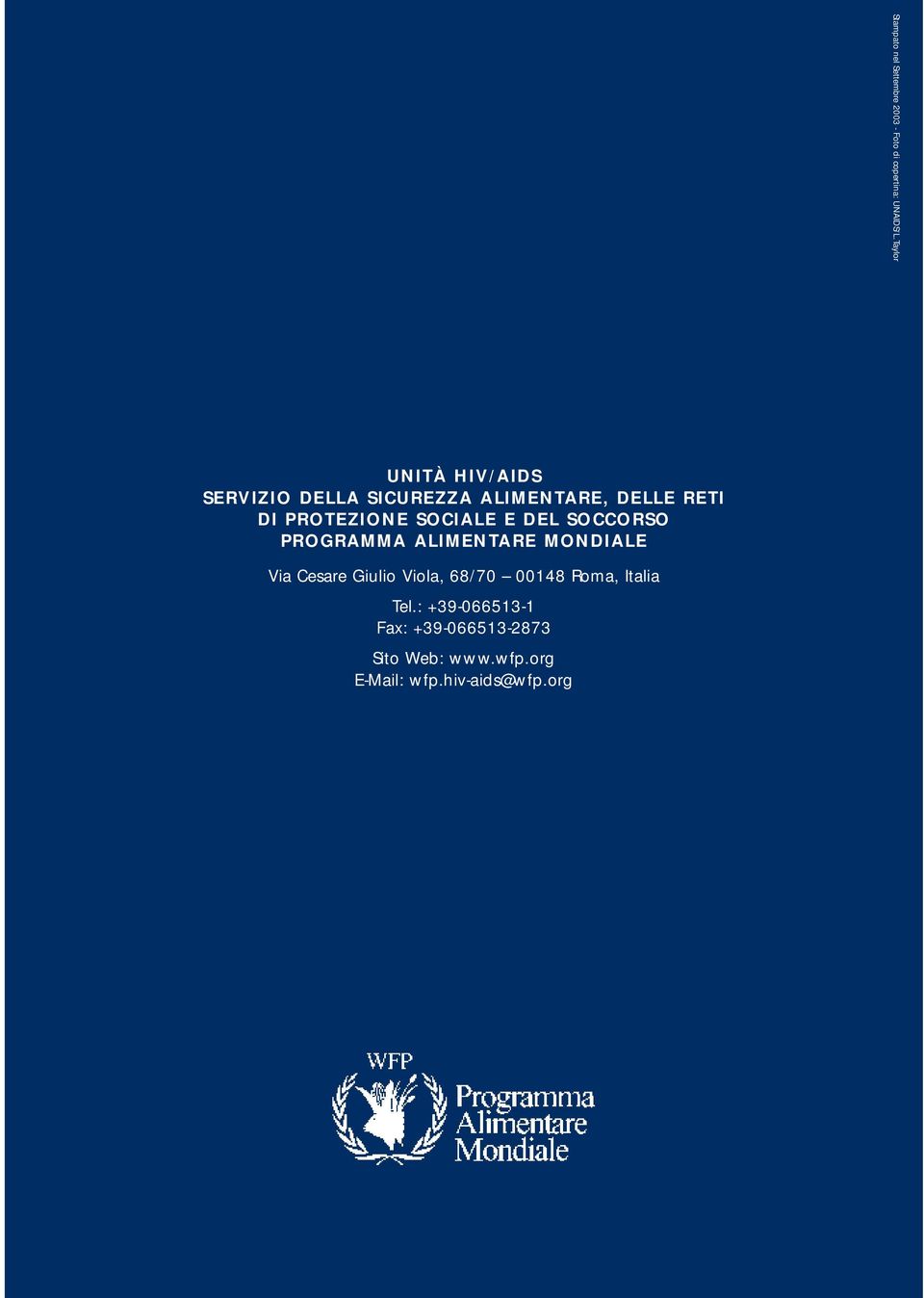 Stampato nel Settembre 2003 - Foto di copertina: UNAIDS/L.Taylor

UNITÀ HIV/AIDS
SERVIZIO DELLA SICUREZZA ALIMENTARE, DELLE RETI DI PROTEZIONE SOCIALE E DEL SOCCORSO
PROGRAMMA ALIMENTARE MONDIALE

Via Cesare Giulio Viola, 68/70 – 00148 Roma, Italia

Tel.: +39-066513-1
Fax: +39-066513-2873

Sito Web: www.wfp.org
E-Mail: wfp.hiv-aids@wfp.org

WFP
Programma Alimentare Mondiale